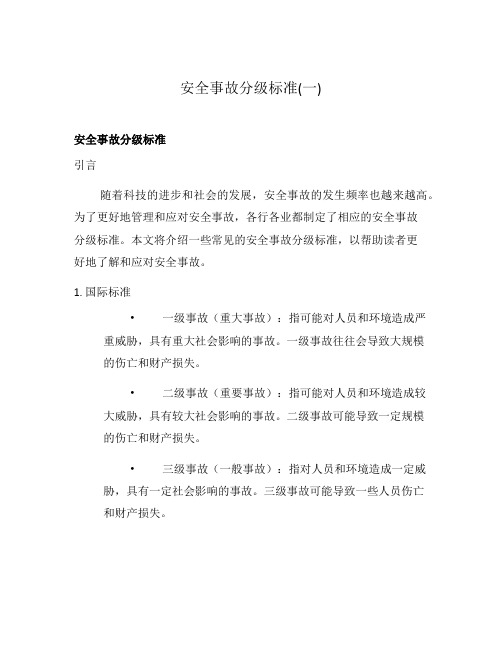 安全事故分级标准(一)

安全事故分级标准

引言

随着科技的进步和社会的发展，安全事故的发生频率也越来越高。为了更好地管理和应对安全事故，各行各业都制定了相应的安全事故分级标准。本文将介绍一些常见的安全事故分级标准，以帮助读者更好地了解和应对安全事故。

1. 国际标准

• 一级事故（重大事故）：指可能对人员和环境造成严重威胁，具有重大社会影响的事故。一级事故往往会导致大规模的伤亡和财产损失。

• 二级事故（重要事故）：指可能对人员和环境造成较大威胁，具有较大社会影响的事故。二级事故可能导致一定规模的伤亡和财产损失。

• 三级事故（一般事故）：指对人员和环境造成一定威胁，具有一定社会影响的事故。三级事故可能导致一些人员伤亡和财产损失。